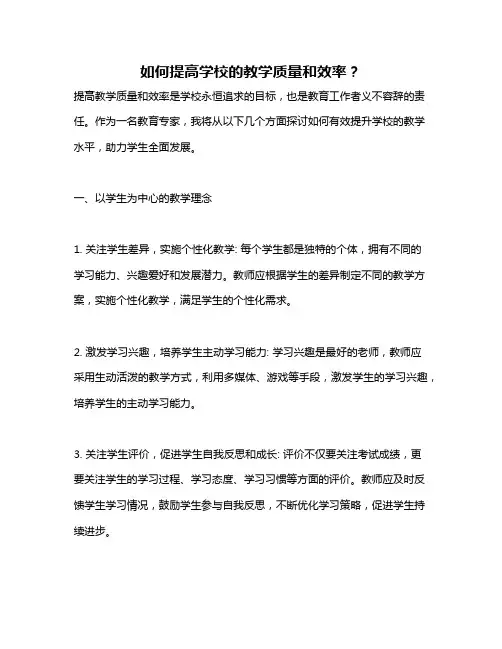 如何提高学校的教学质量和效率？

提高教学质量和效率是学校永恒追求的目标，也是教育工作者义不容辞的责任。作为一名教育专家，我将从以下几个方面探讨如何有效提升学校的教学水平，助力学生全面发展。

一、以学生为中心的教学理念

1. 关注学生差异，实施个性化教学: 每个学生都是独特的个体，拥有不同的学习能力、兴趣爱好和发展潜力。教师应根据学生的差异制定不同的教学方案，实施个性化教学，满足学生的个性化需求。

2. 激发学习兴趣，培养学生主动学习能力: 学习兴趣是最好的老师，教师应采用生动活泼的教学方式，利用多媒体、游戏等手段，激发学生的学习兴趣，培养学生的主动学习能力。

3. 关注学生评价，促进学生自我反思和成长: 评价不仅要关注考试成绩，更要关注学生的学习过程、学习态度、学习习惯等方面的评价。教师应及时反馈学生学习情况，鼓励学生参与自我反思，不断优化学习策略，促进学生持续进步。